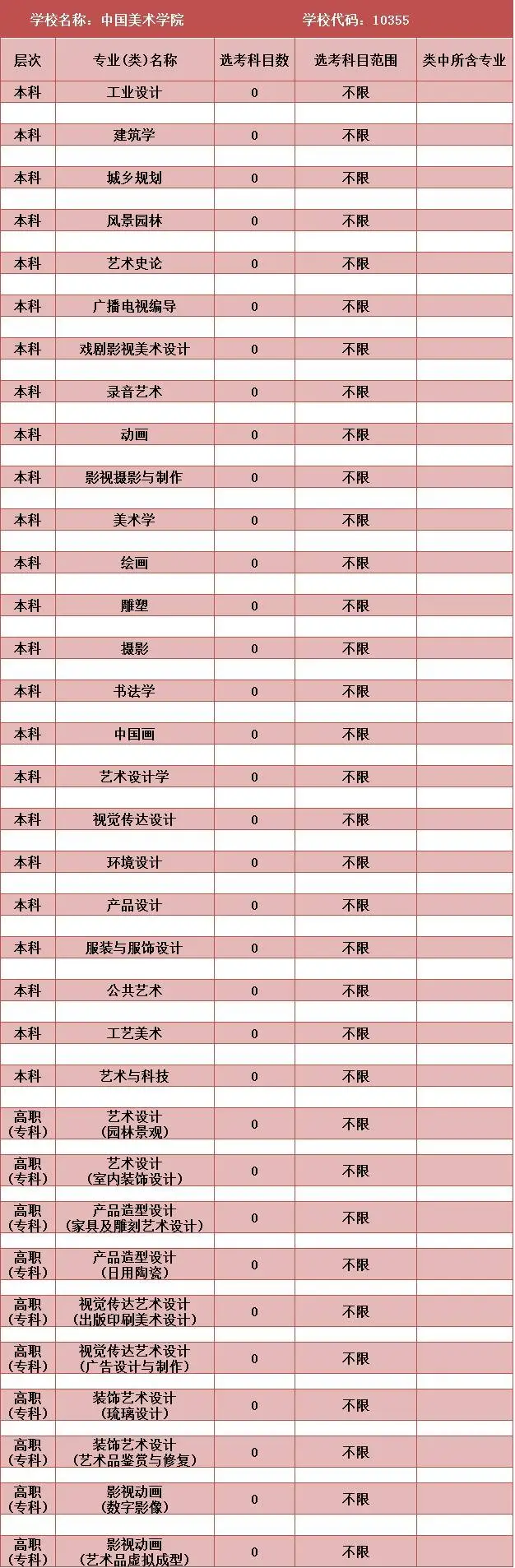 学校名称：中国美术学院　　学校代码：10355

| 层次 | 专业（类）名称 | 选考科目数 | 选考科目范围 | 类中所含专业 |
|---|---|---|---|---|
| 本科 | 工业设计 | 0 | 不限 | |
| 本科 | 建筑学 | 0 | 不限 | |
| 本科 | 城乡规划 | 0 | 不限 | |
| 本科 | 风景园林 | 0 | 不限 | |
| 本科 | 艺术史论 | 0 | 不限 | |
| 本科 | 广播电视编导 | 0 | 不限 | |
| 本科 | 戏剧影视美术设计 | 0 | 不限 | |
| 本科 | 录音艺术 | 0 | 不限 | |
| 本科 | 动画 | 0 | 不限 | |
| 本科 | 影视摄影与制作 | 0 | 不限 | |
| 本科 | 美术学 | 0 | 不限 | |
| 本科 | 绘画 | 0 | 不限 | |
| 本科 | 雕塑 | 0 | 不限 | |
| 本科 | 摄影 | 0 | 不限 | |
| 本科 | 书法学 | 0 | 不限 | |
| 本科 | 中国画 | 0 | 不限 | |
| 本科 | 艺术设计学 | 0 | 不限 | |
| 本科 | 视觉传达设计 | 0 | 不限 | |
| 本科 | 环境设计 | 0 | 不限 | |
| 本科 | 产品设计 | 0 | 不限 | |
| 本科 | 服装与服饰设计 | 0 | 不限 | |
| 本科 | 公共艺术 | 0 | 不限 | |
| 本科 | 工艺美术 | 0 | 不限 | |
| 本科 | 艺术与科技 | 0 | 不限 | |
| 高职（专科） | 艺术设计（园林景观） | 0 | 不限 | |
| 高职（专科） | 艺术设计（室内装饰设计） | 0 | 不限 | |
| 高职（专科） | 产品造型设计（家具及雕刻艺术设计） | 0 | 不限 | |
| 高职（专科） | 产品造型设计（日用陶瓷） | 0 | 不限 | |
| 高职（专科） | 视觉传达艺术设计（出版印刷美术设计） | 0 | 不限 | |
| 高职（专科） | 视觉传达艺术设计（广告设计与制作） | 0 | 不限 | |
| 高职（专科） | 装饰艺术设计（琉璃设计） | 0 | 不限 | |
| 高职（专科） | 装饰艺术设计（艺术品鉴赏与修复） | 0 | 不限 | |
| 高职（专科） | 影视动画（数字影像） | 0 | 不限 | |
| 高职（专科） | 影视动画（艺术品虚拟成型） | 0 | 不限 | |